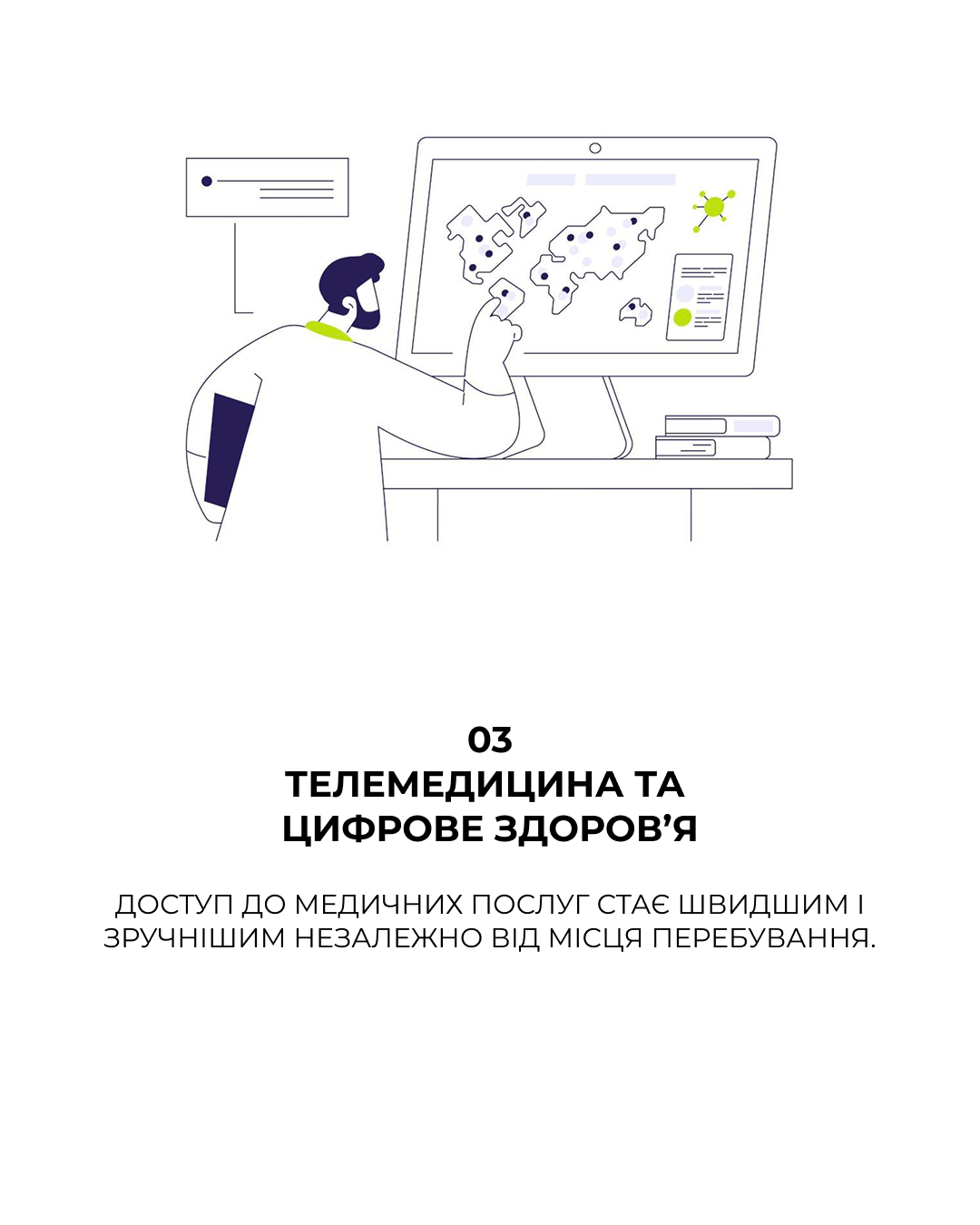 03
ТЕЛЕМЕДИЦИНА ТА ЦИФРОВЕ ЗДОРОВ’Я

ДОСТУП ДО МЕДИЧНИХ ПОСЛУГ СТАЄ ШВИДШИМ І ЗРУЧНІШИМ НЕЗАЛЕЖНО ВІД МІСЦЯ ПЕРЕБУВАННЯ.